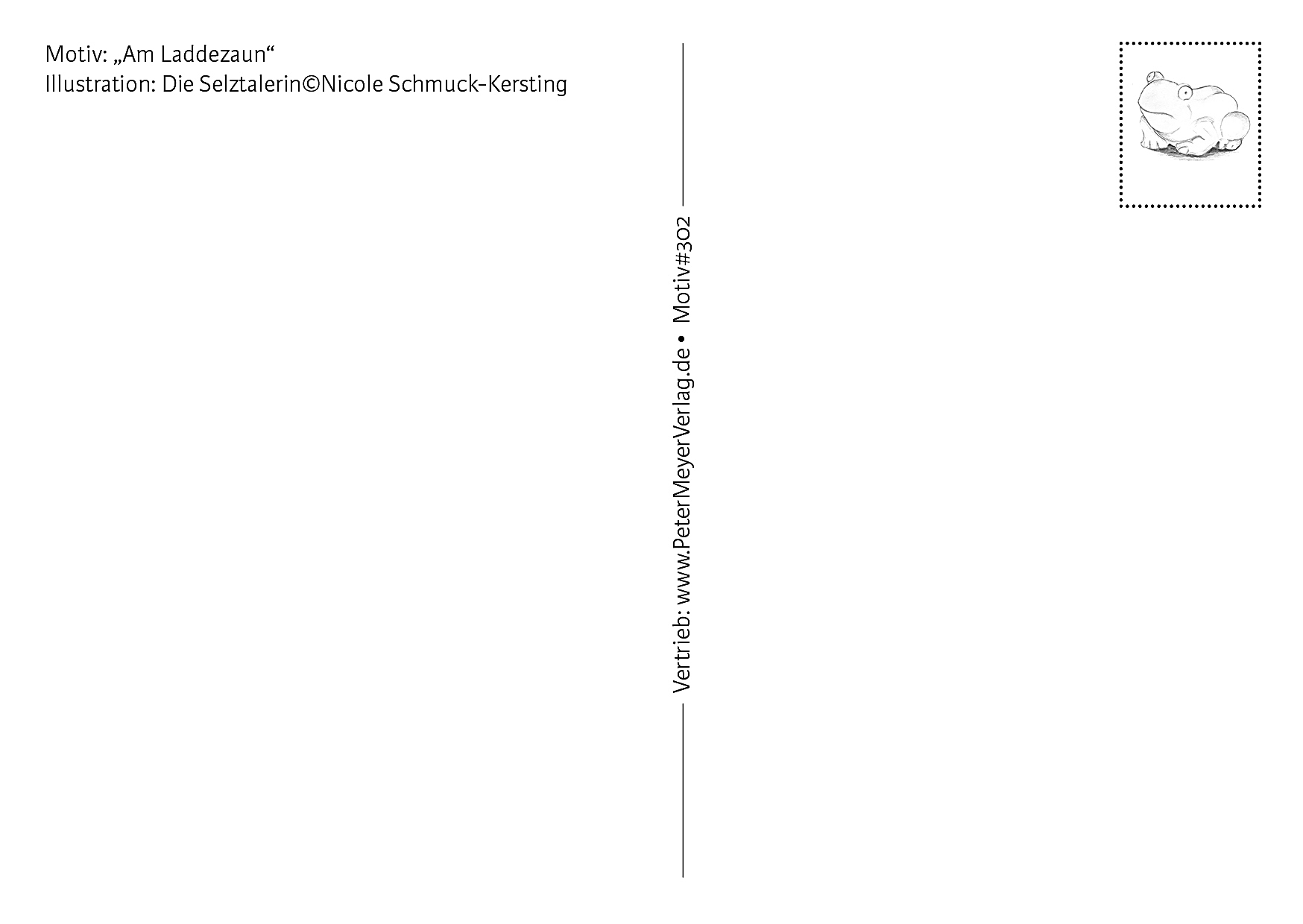 Motiv: „Am Laddezaun“
Illustration: Die Selztalerin©Nicole Schmuck-Kersting

Vertrieb: www.PeterMeyerVerlag.de • Motiv#302